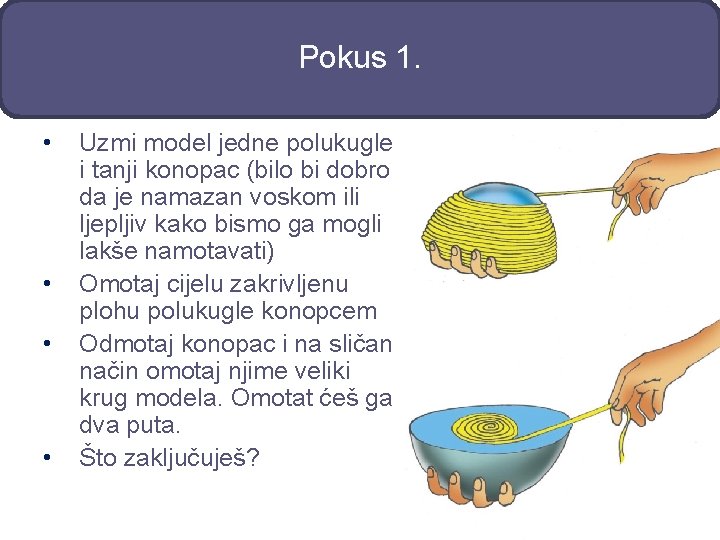 Pokus 1.

• Uzmi model jedne polukugle i tanji konopac (bilo bi dobro da je namazan voskom ili ljepljiv kako bismo ga mogli lakše namotavati)
• Omotaj cijelu zakrivljenu plohu polukugle konopcem
• Odmotaj konopac i na sličan način omotaj njime veliki krug modela. Omotat ćeš ga dva puta.
• Što zaključuješ?